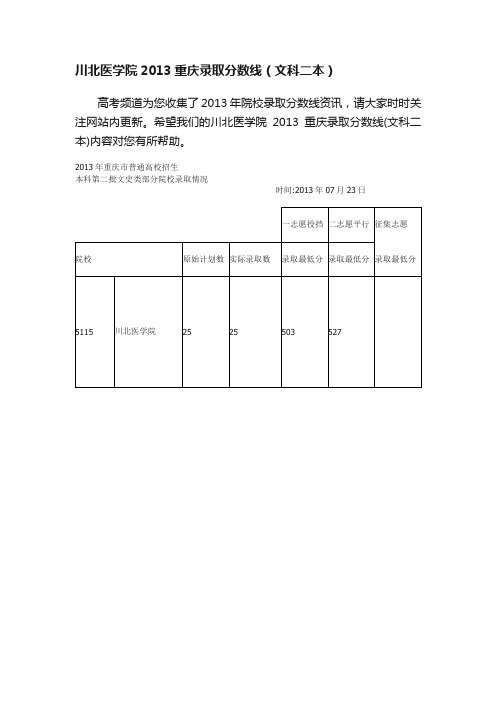 川北医学院 2013 重庆录取分数线（文科二本）

高考频道为您收集了 2013 年院校录取分数线资讯，请大家时时关注网站内更新。希望我们的川北医学院 2013 重庆录取分数线(文科二本)内容对您有所帮助。

2013 年重庆市普通高校招生
本科第二批文史类部分院校录取情况

时间:2013 年 07 月 23 日

| 院校 | | 原始计划数 | 实际录取数 | 一志愿投挡 录取最低分 | 二志愿平行 录取最低分 | 征集志愿 录取最低分 |
|---|---|---|---|---|---|---|
| 5115 | 川北医学院 | 25 | 25 | 503 | 527 | |